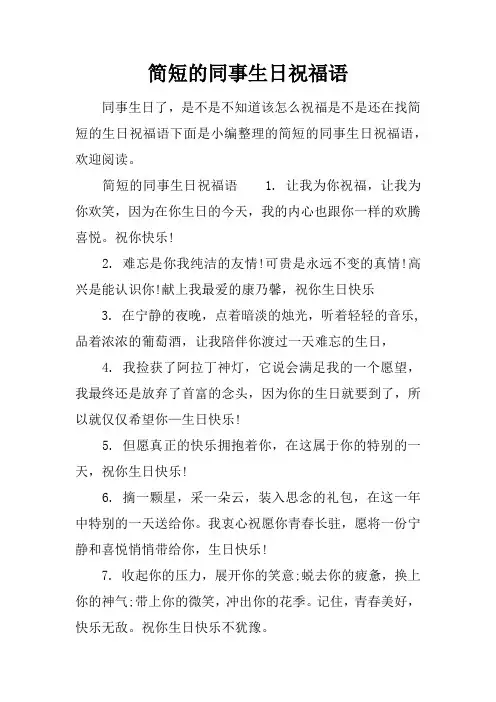 简短的同事生日祝福语

同事生日了，是不是不知道该怎么祝福是不是还在找简短的生日祝福语下面是小编整理的简短的同事生日祝福语，欢迎阅读。

简短的同事生日祝福语　　1. 让我为你祝福，让我为你欢笑，因为在你生日的今天，我的内心也跟你一样的欢腾喜悦。祝你快乐!

2. 难忘是你我纯洁的友情!可贵是永远不变的真情!高兴是能认识你!献上我最爱的康乃馨，祝你生日快乐

3. 在宁静的夜晚，点着暗淡的烛光，听着轻轻的音乐，品着浓浓的葡萄酒，让我陪伴你渡过一天难忘的生日，

4. 我捡获了阿拉丁神灯，它说会满足我的一个愿望，我最终还是放弃了首富的念头，因为你的生日就要到了，所以就仅仅希望你一生日快乐!

5. 但愿真正的快乐拥抱着你，在这属于你的特别的一天，祝你生日快乐!

6. 摘一颗星，采一朵云，装入思念的礼包，在这一年中特别的一天送给你。我衷心祝愿你青春长驻，愿将一份宁静和喜悦悄悄带给你，生日快乐!

7. 收起你的压力，展开你的笑意;蜕去你的疲惫，换上你的神气;带上你的微笑，冲出你的花季。记住，青春美好，快乐无敌。祝你生日快乐不犹豫。